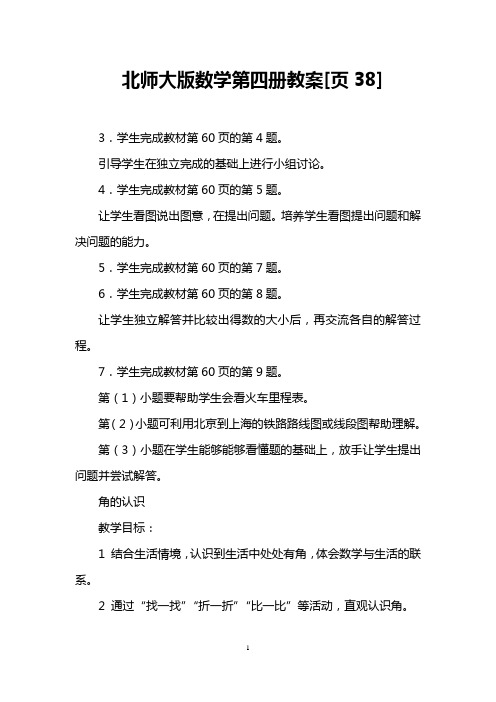 北师大版数学第四册教案[页 38]

3．学生完成教材第 60 页的第 4 题。

引导学生在独立完成的基础上进行小组讨论。

4．学生完成教材第 60 页的第 5 题。

让学生看图说出图意，在提出问题。培养学生看图提出问题和解决问题的能力。

5．学生完成教材第 60 页的第 7 题。

6．学生完成教材第 60 页的第 8 题。

让学生独立解答并比较出得数的大小后，再交流各自的解答过程。

7．学生完成教材第 60 页的第 9 题。

第（1）小题要帮助学生会看火车里程表。

第（2）小题可利用北京到上海的铁路路线图或线段图帮助理解。

第（3）小题在学生能够能够看懂题的基础上，放手让学生提出问题并尝试解答。

角的认识

教学目标：

1 结合生活情境，认识到生活中处处有角，体会数学与生活的联系。

2 通过“找一找”“折一折”“比一比”等活动，直观认识角。

1